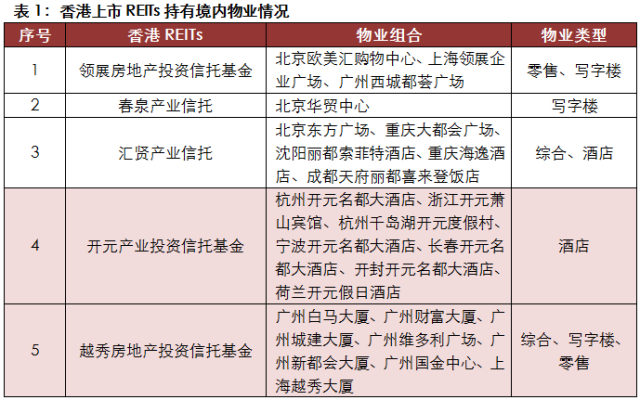 表 1：香港上市 REITs 持有境内物业情况

| 序号 | 香港 REITs | 物业组合 | 物业类型 |
|---|---|---|---|
| 1 | 领展房地产投资信托基金 | 北京欧美汇购物中心、上海领展企业广场、广州西城都荟广场 | 零售、写字楼 |
| 2 | 春泉产业信托 | 北京华贸中心 | 写字楼 |
| 3 | 汇贤产业信托 | 北京东方广场、重庆大都会广场、沈阳丽都索菲特酒店、重庆海逸酒店、成都天府丽都喜来登饭店 | 综合、酒店 |
| 4 | 开元产业投资信托基金 | 杭州开元名都大酒店、浙江开元萧山宾馆、杭州千岛湖开元度假村、宁波开元名都大酒店、长春开元名都大酒店、开封开元名都大酒店、荷兰开元假日酒店 | 酒店 |
| 5 | 越秀房地产投资信托基金 | 广州白马大厦、广州财富大厦、广州城建大厦、广州维多利广场、广州新都会大厦、广州国金中心、上海越秀大厦 | 综合、写字楼、零售 |